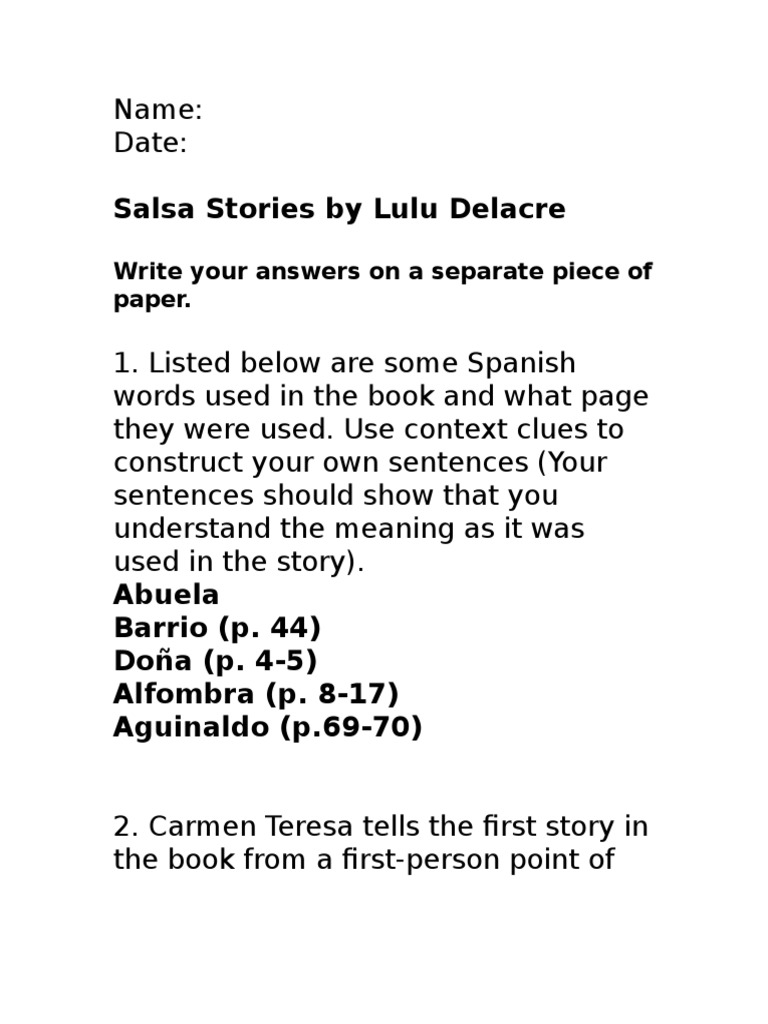 Name:
Date:

Salsa Stories by Lulu Delacre

Write your answers on a separate piece of paper.

1. Listed below are some Spanish words used in the book and what page they were used. Use context clues to construct your own sentences (Your sentences should show that you understand the meaning as it was used in the story).
Abuela
Barrio (p. 44)
Doña (p. 4-5)
Alfombra (p. 8-17)
Aguinaldo (p.69-70)

2. Carmen Teresa tells the first story in the book from a first-person point of